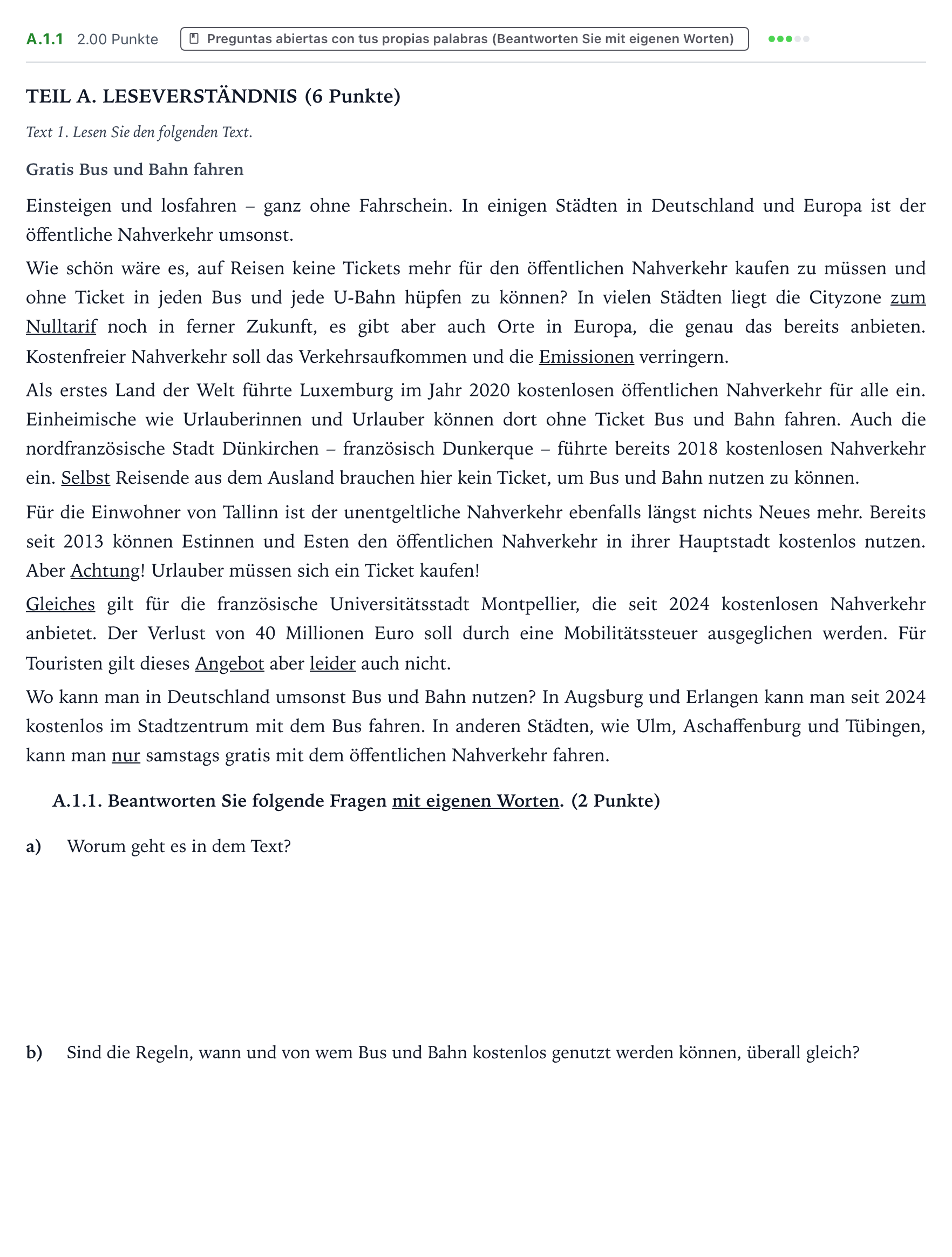 A.1.1 2.00 Punkte Preguntas abiertas con tus propias palabras (Beantworten Sie mit eigenen Worten)

TEIL A. LESEVERSTÄNDNIS (6 Punkte)

Text 1. Lesen Sie den folgenden Text.

Gratis Bus und Bahn fahren

Einsteigen und losfahren – ganz ohne Fahrschein. In einigen Städten in Deutschland und Europa ist der öffentliche Nahverkehr umsonst.

Wie schön wäre es, auf Reisen keine Tickets mehr für den öffentlichen Nahverkehr kaufen zu müssen und ohne Ticket in jeden Bus und jede U-Bahn hüpfen zu können? In vielen Städten liegt die Cityzone zum Nulltarif noch in ferner Zukunft, es gibt aber auch Orte in Europa, die genau das bereits anbieten. Kostenfreier Nahverkehr soll das Verkehrsaufkommen und die Emissionen verringern.

Als erstes Land der Welt führte Luxemburg im Jahr 2020 kostenlosen öffentlichen Nahverkehr für alle ein. Einheimische wie Urlauberinnen und Urlauber können dort ohne Ticket Bus und Bahn fahren. Auch die nordfranzösische Stadt Dünkirchen – französisch Dunkerque – führte bereits 2018 kostenlosen Nahverkehr ein. Selbst Reisende aus dem Ausland brauchen hier kein Ticket, um Bus und Bahn nutzen zu können.

Für die Einwohner von Tallinn ist der unentgeltliche Nahverkehr ebenfalls längst nichts Neues mehr. Bereits seit 2013 können Estinnen und Esten den öffentlichen Nahverkehr in ihrer Hauptstadt kostenlos nutzen. Aber Achtung! Urlauber müssen sich ein Ticket kaufen!

Gleiches gilt für die französische Universitätsstadt Montpellier, die seit 2024 kostenlosen Nahverkehr anbietet. Der Verlust von 40 Millionen Euro soll durch eine Mobilitätssteuer ausgeglichen werden. Für Touristen gilt dieses Angebot aber leider auch nicht.

Wo kann man in Deutschland umsonst Bus und Bahn nutzen? In Augsburg und Erlangen kann man seit 2024 kostenlos im Stadtzentrum mit dem Bus fahren. In anderen Städten, wie Ulm, Aschaffenburg und Tübingen, kann man nur samstags gratis mit dem öffentlichen Nahverkehr fahren.

A.1.1. Beantworten Sie folgende Fragen mit eigenen Worten. (2 Punkte)

a) Worum geht es in dem Text?

b) Sind die Regeln, wann und von wem Bus und Bahn kostenlos genutzt werden können, überall gleich?